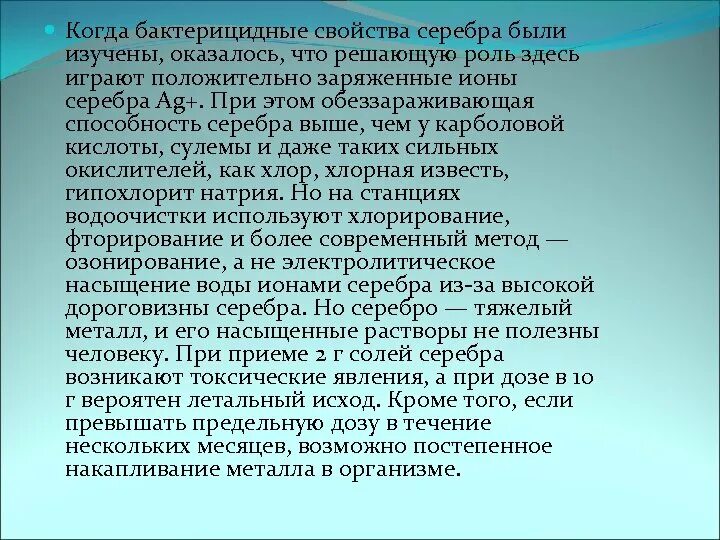 Когда бактерицидные свойства серебра были изучены, оказалось, что решающую роль здесь играют положительно заряженные ионы серебра Ag+. При этом обеззараживающая способность серебра выше, чем у карболовой кислоты, сулемы и даже таких сильных окислителей, как хлор, хлорная известь, гипохлорит натрия. Но на станциях водоочистки используют хлорирование, фторирование и более современный метод — озонирование, а не электролитическое насыщение воды ионами серебра из-за высокой дороговизны серебра. Но серебро — тяжелый металл, и его насыщенные растворы не полезны человеку. При приеме 2 г солей серебра возникают токсические явления, а при дозе в 10 г вероятен летальный исход. Кроме того, если превышать предельную дозу в течение нескольких месяцев, возможно постепенное накапливание металла в организме.